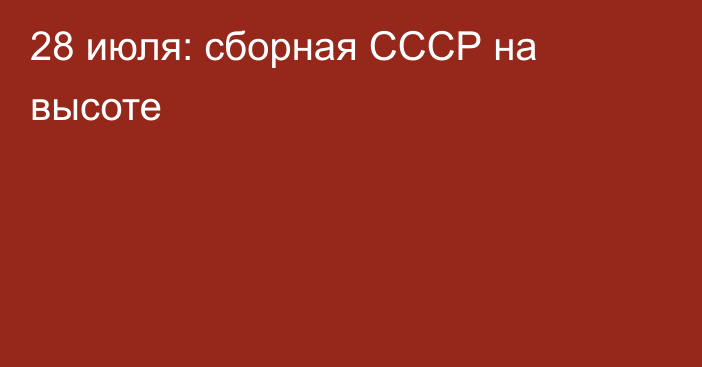 28 июля: сборная СССР на высоте